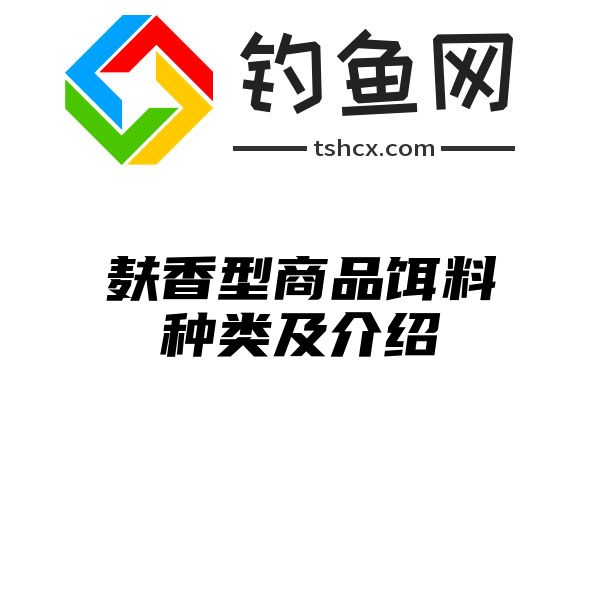 钓鱼网

tshcx.com

麸香型商品饵料种类及介绍